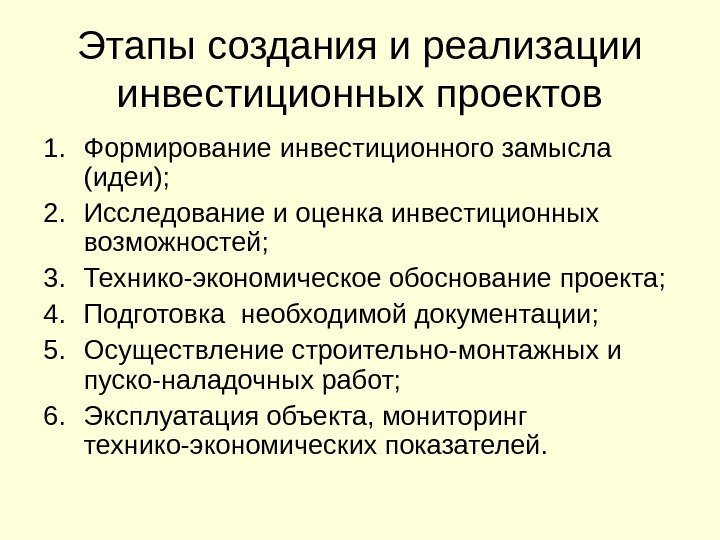 Этапы создания и реализации инвестиционных проектов

1. Формирование инвестиционного замысла (идеи);
2. Исследование и оценка инвестиционных возможностей;
3. Технико-экономическое обоснование проекта;
4. Подготовка  необходимой документации;
5. Осуществление строительно-монтажных и пуско-наладочных работ;
6. Эксплуатация объекта, мониторинг технико-экономических показателей.